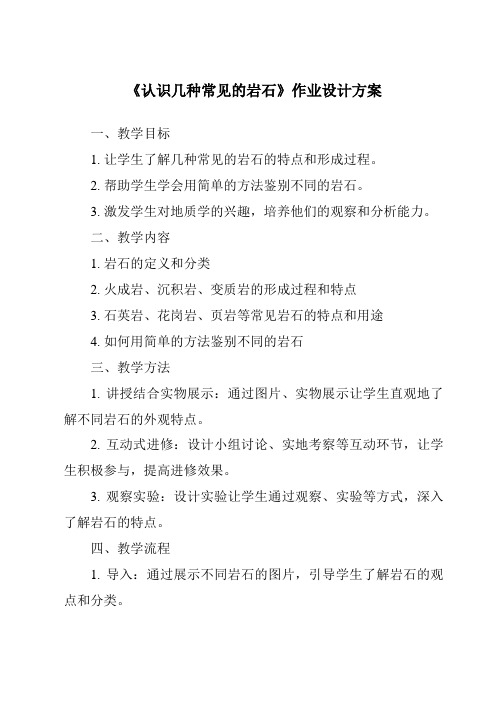 《认识几种常见的岩石》作业设计方案

一、教学目标

1. 让学生了解几种常见的岩石的特点和形成过程。

2. 帮助学生学会用简单的方法鉴别不同的岩石。

3. 激发学生对地质学的兴趣，培养他们的观察和分析能力。

二、教学内容

1. 岩石的定义和分类

2. 火成岩、沉积岩、变质岩的形成过程和特点

3. 石英岩、花岗岩、页岩等常见岩石的特点和用途

4. 如何用简单的方法鉴别不同的岩石

三、教学方法

1. 讲授结合实物展示：通过图片、实物展示让学生直观地了解不同岩石的外观特点。

2. 互动式进修：设计小组讨论、实地考察等互动环节，让学生积极参与，提高进修效果。

3. 观察实验：设计实验让学生通过观察、实验等方式，深入了解岩石的特点。

四、教学流程

1. 导入：通过展示不同岩石的图片，引导学生了解岩石的观点和分类。